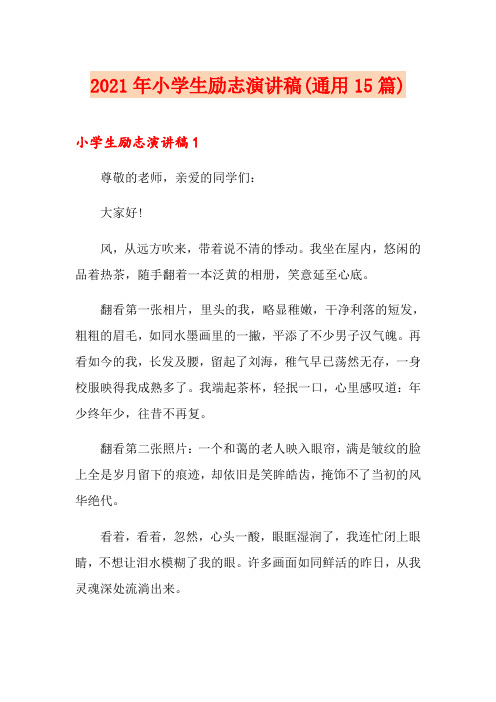 2021年小学生励志演讲稿(通用15篇)

小学生励志演讲稿1

尊敬的老师，亲爱的同学们：

大家好!

风，从远方吹来，带着说不清的悸动。我坐在屋内，悠闲的品着热茶，随手翻着一本泛黄的相册，笑意延至心底。

翻看第一张相片，里头的我，略显稚嫩，干净利落的短发，粗粗的眉毛，如同水墨画里的一撇，平添了不少男子汉气魄。再看如今的我，长发及腰，留起了刘海，稚气早已荡然无存，一身校服映得我成熟多了。我端起茶杯，轻抿一口，心里感叹道：年少终年少，往昔不再复。

翻看第二张照片：一个和蔼的老人映入眼帘，满是皱纹的脸上全是岁月留下的痕迹，却依旧是笑眸皓齿，掩饰不了当初的风华绝代。

看着，看着，忽然，心头一酸，眼眶湿润了，我连忙闭上眼睛，不想让泪水模糊了我的眼。许多画面如同鲜活的昨日，从我灵魂深处流淌出来。